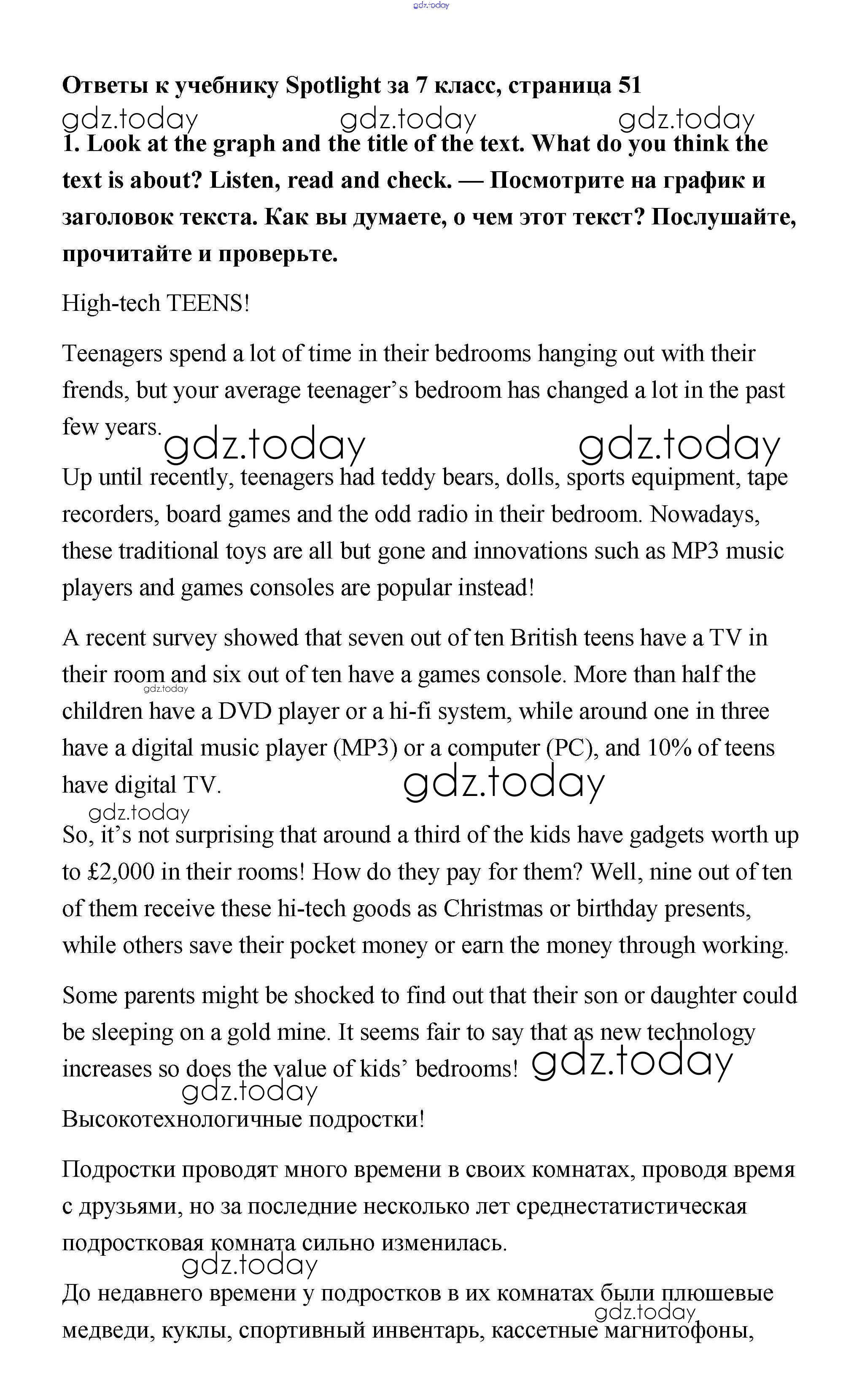 gdz.today

**Ответы к учебнику Spotlight за 7 класс, страница 51**

gdz.today gdz.today gdz.today

**1. Look at the graph and the title of the text. What do you think the text is about? Listen, read and check. — Посмотрите на график и заголовок текста. Как вы думаете, о чем этот текст? Послушайте, прочитайте и проверьте.**

High-tech TEENS!

Teenagers spend a lot of time in their bedrooms hanging out with their frends, but your average teenager's bedroom has changed a lot in the past few years.

gdz.today gdz.today

Up until recently, teenagers had teddy bears, dolls, sports equipment, tape recorders, board games and the odd radio in their bedroom. Nowadays, these traditional toys are all but gone and innovations such as MP3 music players and games consoles are popular instead!

A recent survey showed that seven out of ten British teens have a TV in their room and six out of ten have a games console. More than half the children have a DVD player or a hi-fi system, while around one in three have a digital music player (MP3) or a computer (PC), and 10% of teens have digital TV.

gdz.today gdz.today gdz.today

So, it's not surprising that around a third of the kids have gadgets worth up to £2,000 in their rooms! How do they pay for them? Well, nine out of ten of them receive these hi-tech goods as Christmas or birthday presents, while others save their pocket money or earn the money through working.

Some parents might be shocked to find out that their son or daughter could be sleeping on a gold mine. It seems fair to say that as new technology increases so does the value of kids' bedrooms!

gdz.today gdz.today

Высокотехнологичные подростки!

Подростки проводят много времени в своих комнатах, проводя время с друзьями, но за последние несколько лет среднестатистическая подростковая комната сильно изменилась.

gdz.today

До недавнего времени у подростков в их комнатах были плюшевые медведи, куклы, спортивный инвентарь, кассетные магнитофоны,

gdz.today